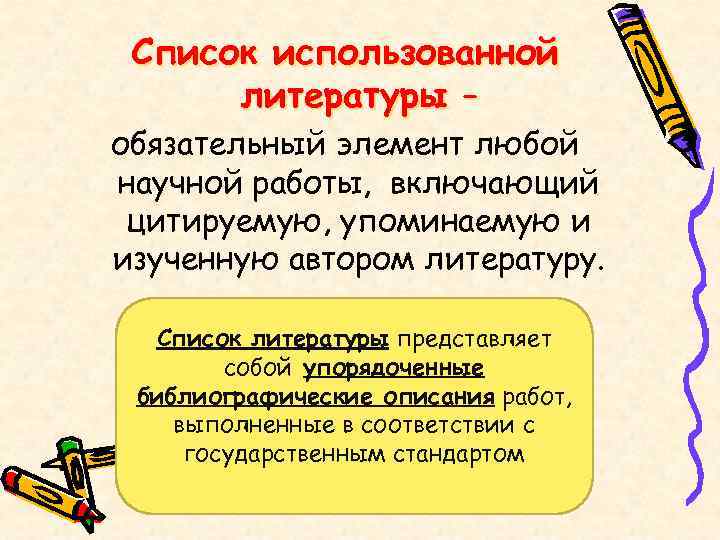 Список использованной литературы –

обязательный элемент любой научной работы, включающий цитируемую, упоминаемую и изученную автором литературу.

Список литературы представляет собой упорядоченные библиографические описания работ, выполненные в соответствии с государственным стандартом